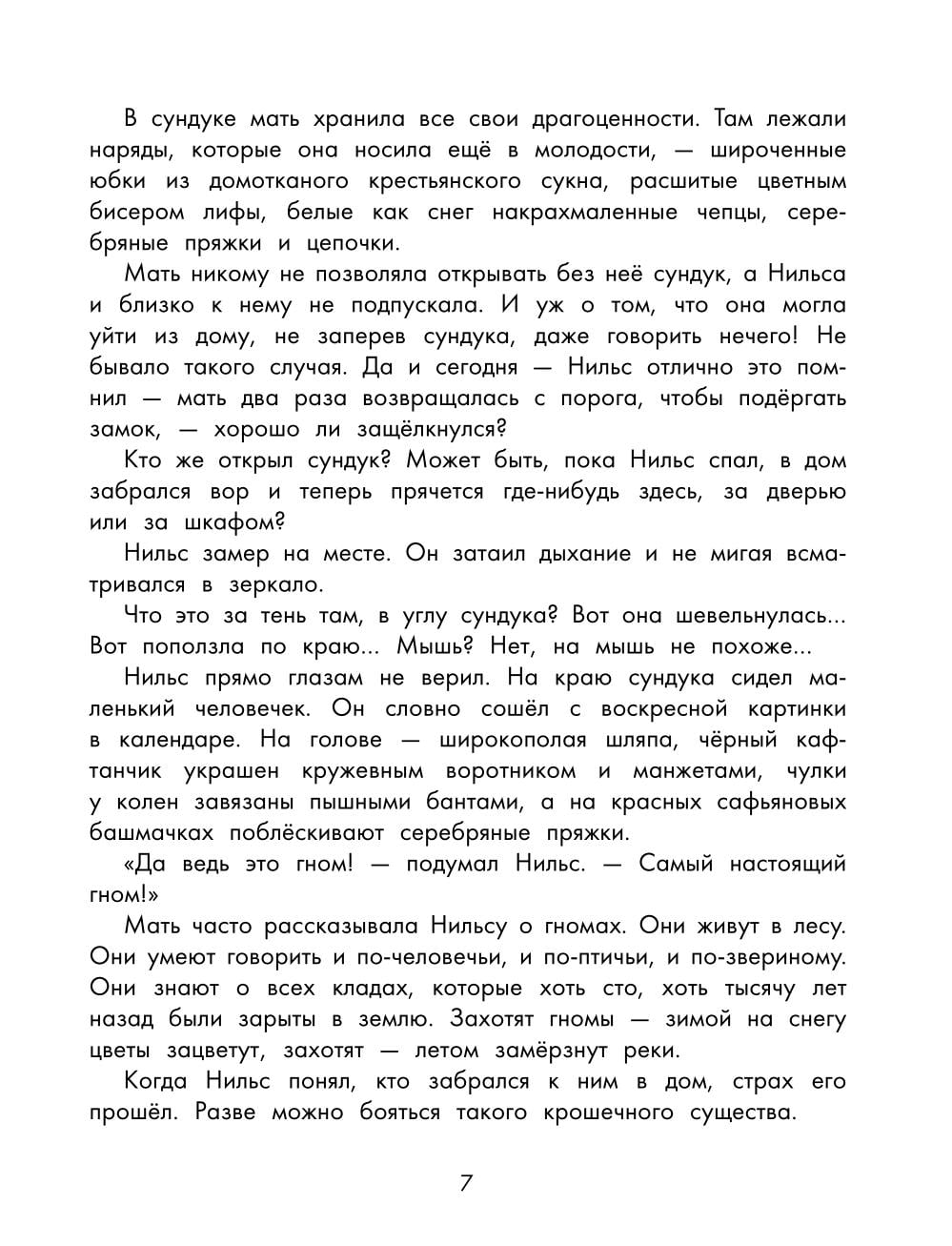 В сундуке мать хранила все свои драгоценности. Там лежали наряды, которые она носила ещё в молодости, — широченные юбки из домотканого крестьянского сукна, расшитые цветным бисером лифы, белые как снег накрахмаленные чепцы, серебряные пряжки и цепочки.

Мать никому не позволяла открывать без неё сундук, а Нильса и близко к нему не подпускала. И уж о том, что она могла уйти из дому, не заперев сундука, даже говорить нечего! Не бывало такого случая. Да и сегодня — Нильс отлично это помнил — мать два раза возвращалась с порога, чтобы подёргать замок, — хорошо ли защёлкнулся?

Кто же открыл сундук? Может быть, пока Нильс спал, в дом забрался вор и теперь прячется где-нибудь здесь, за дверью или за шкафом?

Нильс замер на месте. Он затаил дыхание и не мигая всматривался в зеркало.

Что это за тень там, в углу сундука? Вот она шевельнулась... Вот поползла по краю... Мышь? Нет, на мышь не похоже...

Нильс прямо глазам не верил. На краю сундука сидел маленький человечек. Он словно сошёл с воскресной картинки в календаре. На голове — широкополая шляпа, чёрный кафтанчик украшен кружевным воротником и манжетами, чулки у колен завязаны пышными бантами, а на красных сафьяновых башмачках поблёскивают серебряные пряжки.

«Да ведь это гном! — подумал Нильс. — Самый настоящий гном!»

Мать часто рассказывала Нильсу о гномах. Они живут в лесу. Они умеют говорить и по-человечьи, и по-птичьи, и по-звериному. Они знают о всех кладах, которые хоть сто, хоть тысячу лет назад были зарыты в землю. Захотят гномы — зимой на снегу цветы зацветут, захотят — летом замёрзнут реки.

Когда Нильс понял, кто забрался к ним в дом, страх его прошёл. Разве можно бояться такого крошечного существа.

7